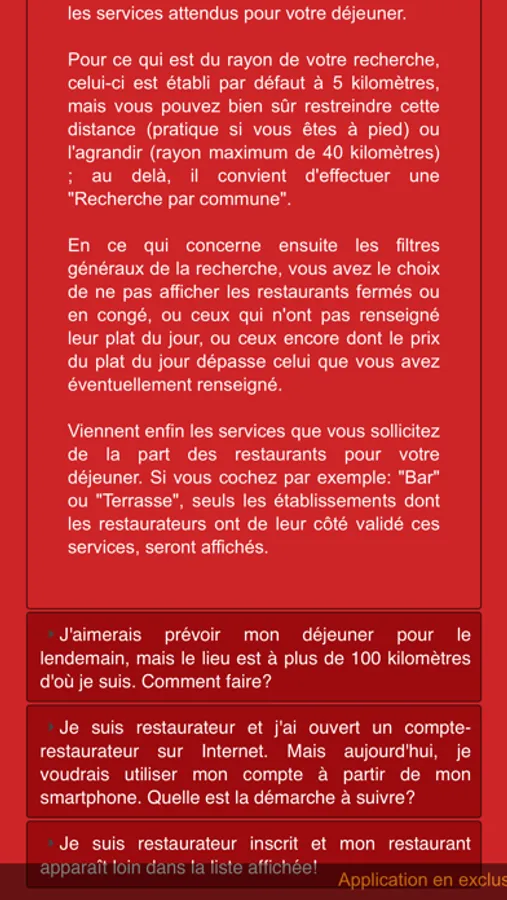 les services attendus pour votre déjeuner.

Pour ce qui est du rayon de votre recherche, celui-ci est établi par défaut à 5 kilomètres, mais vous pouvez bien sûr restreindre cette distance (pratique si vous êtes à pied) ou l'agrandir (rayon maximum de 40 kilomètres) ; au delà, il convient d'effectuer une "Recherche par commune".

En ce qui concerne ensuite les filtres généraux de la recherche, vous avez le choix de ne pas afficher les restaurants fermés ou en congé, ou ceux qui n'ont pas renseigné leur plat du jour, ou ceux encore dont le prix du plat du jour dépasse celui que vous avez éventuellement renseigné.

Viennent enfin les services que vous sollicitez de la part des restaurants pour votre déjeuner. Si vous cochez par exemple: "Bar" ou "Terrasse", seuls les établissements dont les restaurateurs ont de leur côté validé ces services, seront affichés.

J'aimerais prévoir mon déjeuner pour le lendemain, mais le lieu est à plus de 100 kilomètres d'où je suis. Comment faire?

Je suis restaurateur et j'ai ouvert un compte-restaurateur sur Internet. Mais aujourd'hui, je voudrais utiliser mon compte à partir de mon smartphone. Quelle est la démarche à suivre?

Je suis restaurateur inscrit et mon restaurant apparaît loin dans la liste affichée!

Application en exclus